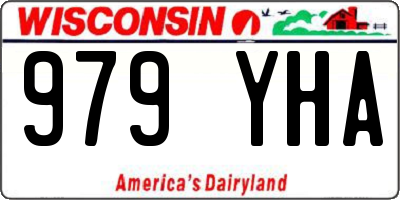 WISCONSIN

979 YHA

America's Dairyland